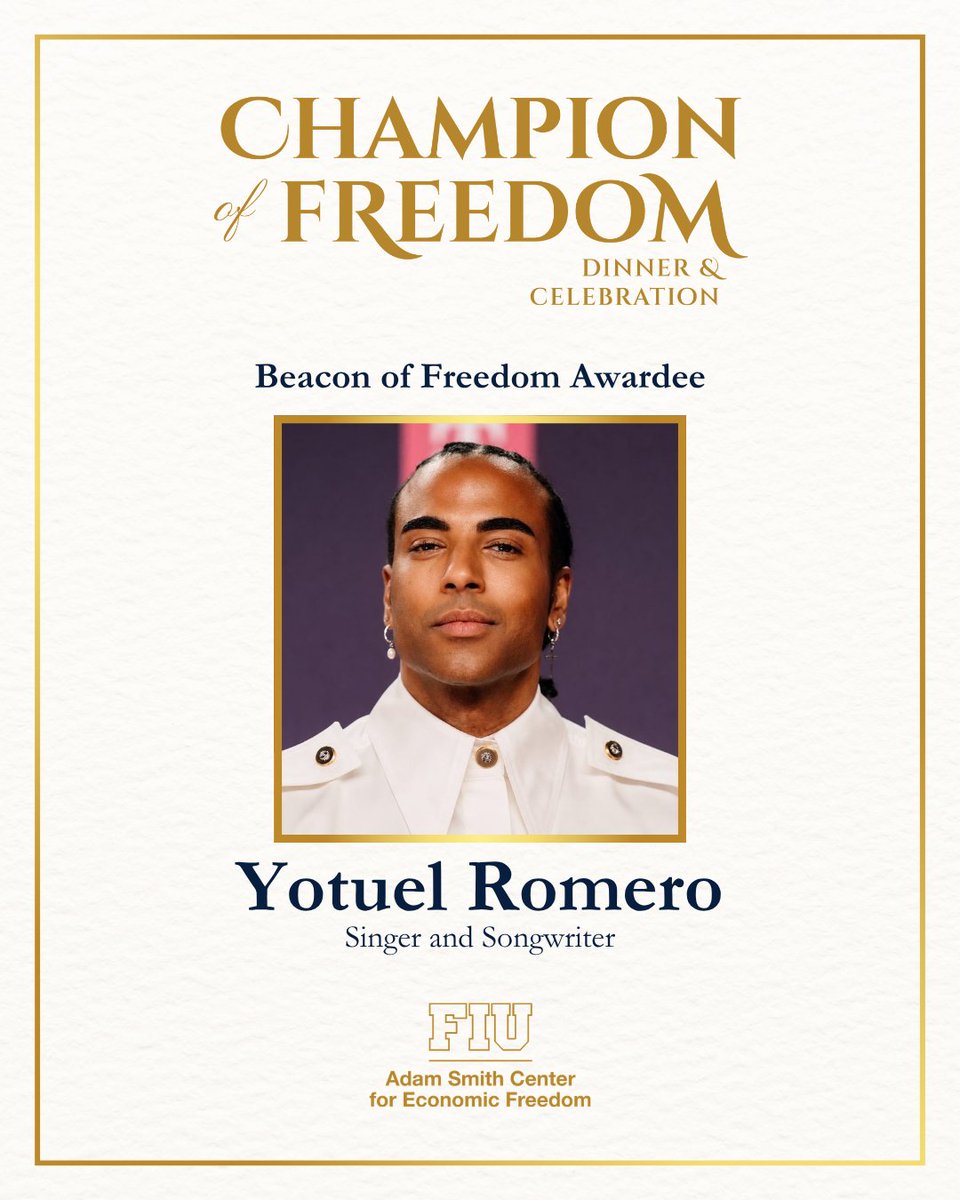 CHAMPION
of FREEDOM
DINNER &
CELEBRATION

Beacon of Freedom Awardee

Yotuel Romero
Singer and Songwriter

FIU
Adam Smith Center
for Economic Freedom